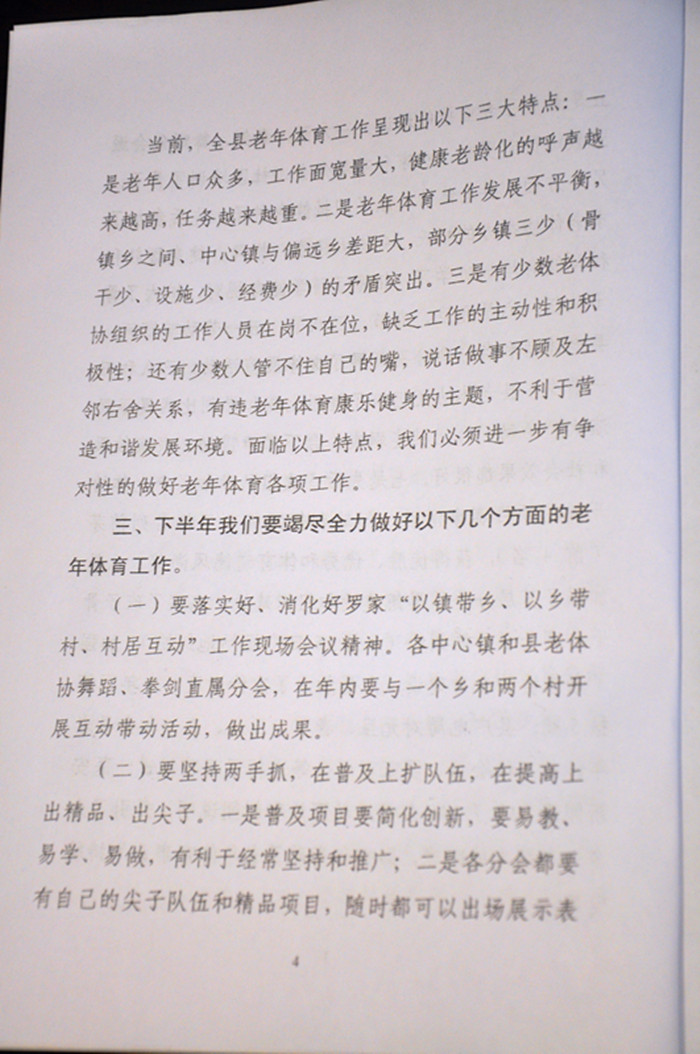 当前，全县老年体育工作呈现出以下三大特点：一是老年人口众多，工作面宽量大，健康老龄化的呼声越来越高，任务越来越重。二是老年体育工作发展不平衡，镇乡之间、中心镇与偏远乡差距大，部分乡镇三少（骨干少、设施少、经费少）的矛盾突出。三是有少数老体协组织的工作人员在岗不在位，缺乏工作的主动性和积极性；还有少数人管不住自己的嘴，说话做事不顾及左邻右舍关系，有违老年体育康乐健身的主题，不利于营造和谐发展环境。面临以上特点，我们必须进一步有争对性的做好老年体育各项工作。

三、下半年我们要竭尽全力做好以下几个方面的老年体育工作。

（一）要落实好、消化好罗家“以镇带乡、以乡带村、村居互动”工作现场会议精神。各中心镇和县老体协舞蹈、拳剑直属分会，在年内要与一个乡和两个村开展互动带动活动，做出成果。

（二）要坚持两手抓，在普及上扩队伍，在提高上出精品、出尖子。一是普及项目要简化创新，要易教、易学、易做，有利于经常坚持和推广；二是各分会都要有自己的尖子队伍和精品项目，随时都可以出场展示表

4